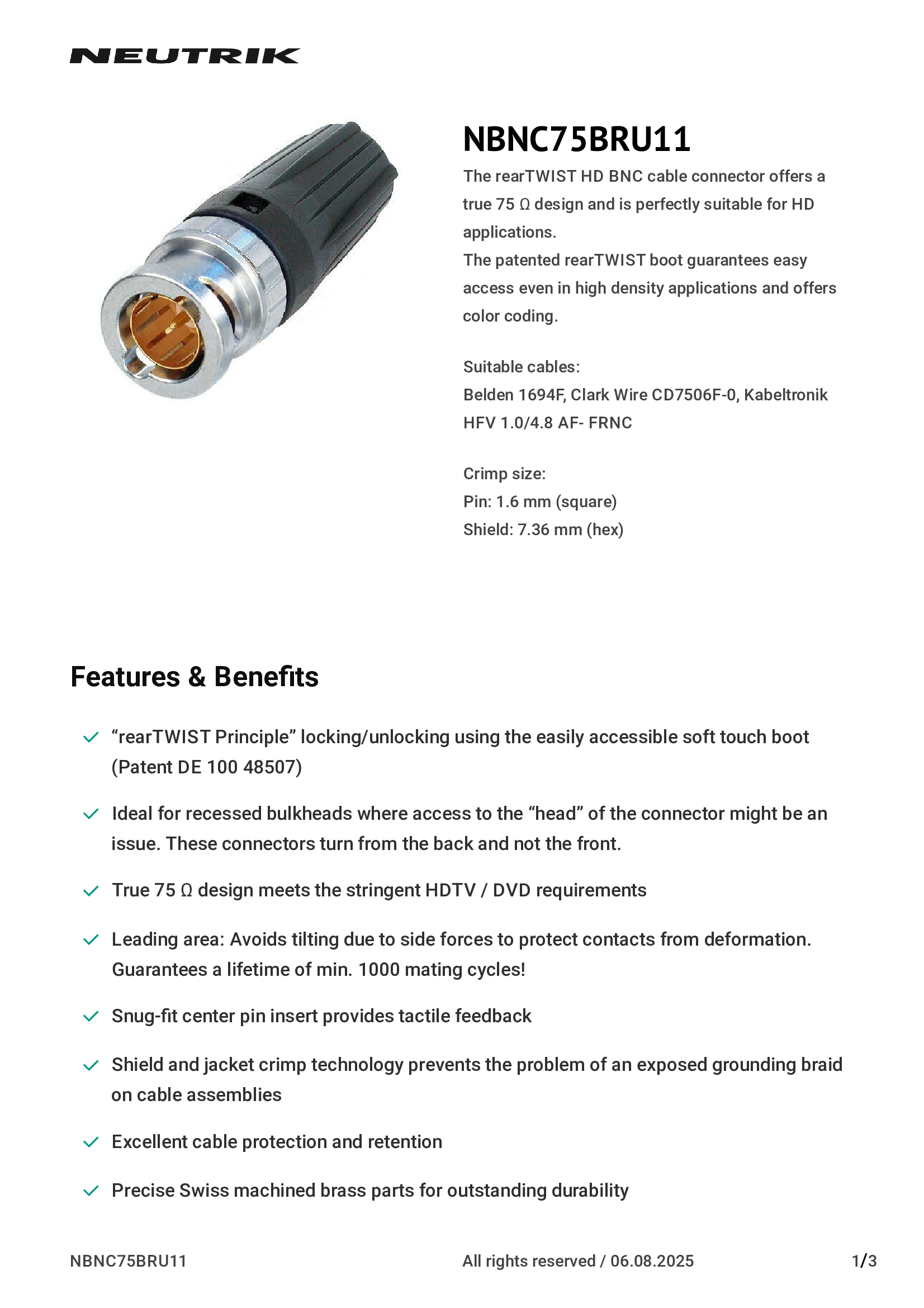 NEUTRIK

NBNC75BRU11

The rearTWIST HD BNC cable connector offers a true 75 Ω design and is perfectly suitable for HD applications.
The patented rearTWIST boot guarantees easy access even in high density applications and offers color coding.

Suitable cables:
Belden 1694F, Clark Wire CD7506F-0, Kabeltronik HFV 1.0/4.8 AF- FRNC

Crimp size:
Pin: 1.6 mm (square)
Shield: 7.36 mm (hex)

Features & Benefits

“rearTWIST Principle” locking/unlocking using the easily accessible soft touch boot (Patent DE 100 48507)

Ideal for recessed bulkheads where access to the “head” of the connector might be an issue. These connectors turn from the back and not the front.

True 75 Ω design meets the stringent HDTV / DVD requirements

Leading area: Avoids tilting due to side forces to protect contacts from deformation. Guarantees a lifetime of min. 1000 mating cycles!

Snug-fit center pin insert provides tactile feedback

Shield and jacket crimp technology prevents the problem of an exposed grounding braid on cable assemblies

Excellent cable protection and retention

Precise Swiss machined brass parts for outstanding durability

NBNC75BRU11
All rights reserved / 06.08.2025
1/3